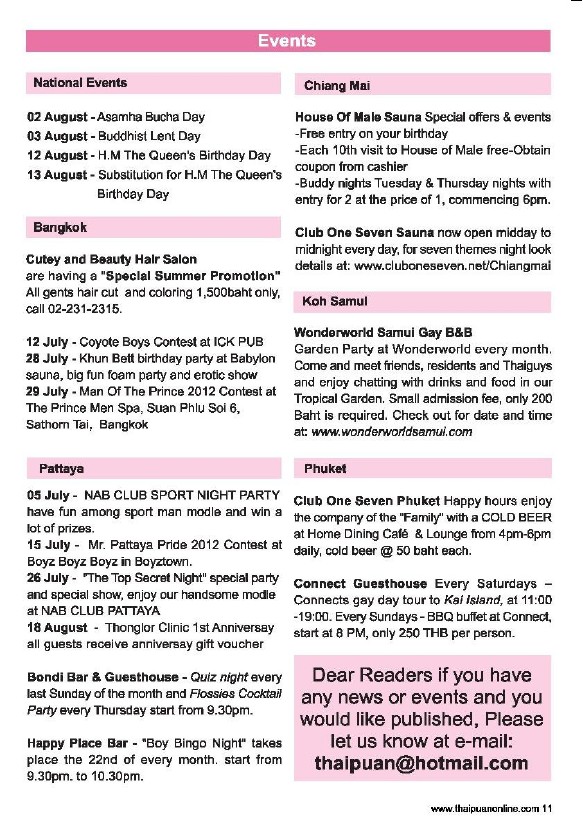 Events

National Events

02 August - Asamha Bucha Day
03 August - Buddhist Lent Day
12 August - H.M The Queen's Birthday Day
13 August - Substitution for H.M The Queen's Birthday Day

Bangkok

Cutey and Beauty Hair Salon are having a "Special Summer Promotion" All gents hair cut and coloring 1,500baht only, call 02-231-2315.

12 July - Coyote Boys Contest at ICK PUB
28 July - Khun Bett birthday party at Babylon sauna, big fun foam party and erotic show
29 July - Man Of The Prince 2012 Contest at The Prince Men Spa, Suan Phlu Soi 6, Sathorn Tai, Bangkok

Pattaya

05 July - NAB CLUB SPORT NIGHT PARTY have fun among sport man modle and win a lot of prizes.
15 July - Mr. Pattaya Pride 2012 Contest at Boyz Boyz Boyz in Boyztown.
26 July - "The Top Secret Night" special party and special show, enjoy our handsome modle at NAB CLUB PATTAYA
18 August - Thonglor Clinic 1st Anniversary all guests receive anniversay gift voucher

Bondi Bar & Guesthouse - Quiz night every last Sunday of the month and Flossies Cocktail Party every Thursday start from 9.30pm.

Happy Place Bar - "Boy Bingo Night" takes place the 22nd of every month. start from 9.30pm. to 10.30pm.

Chiang Mai

House Of Male Sauna Special offers & events
-Free entry on your birthday
-Each 10th visit to House of Male free-Obtain coupon from cashier
-Buddy nights Tuesday & Thursday nights with entry for 2 at the price of 1, commencing 6pm.

Club One Seven Sauna now open midday to midnight every day, for seven themes night look details at: www.cluboneseven.net/Chiangmai

Koh Samui

Wonderworld Samui Gay B&B
Garden Party at Wonderworld every month. Come and meet friends, residents and Thaiguys and enjoy chatting with drinks and food in our Tropical Garden. Small admission fee, only 200 Baht is required. Check out for date and time at: www.wonderworldsamui.com

Phuket

Club One Seven Phuket Happy hours enjoy the company of the "Family" with a COLD BEER at Home Dining Café & Lounge from 4pm-6pm daily, cold beer @ 50 baht each.

Connect Guesthouse Every Saturdays – Connects gay day tour to Kai Island, at 11:00 -19:00. Every Sundays - BBQ buffet at Connect, start at 8 PM, only 250 THB per person.

Dear Readers if you have any news or events and you would like published, Please let us know at e-mail: thaipuan@hotmail.com

www.thaipuanonline.com 11